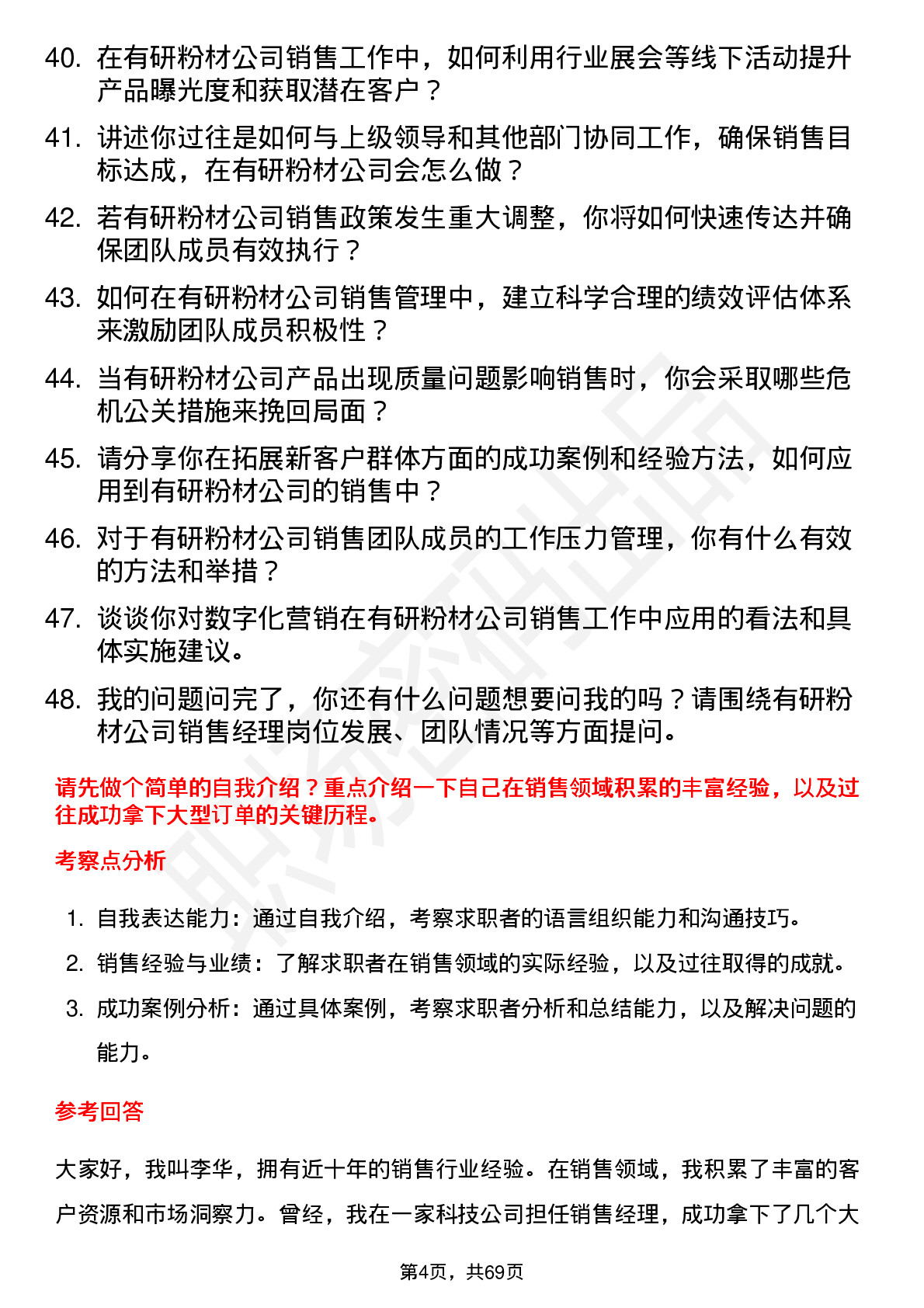 40. 在有研粉材公司销售工作中，如何利用行业展会等线下活动提升产品曝光度和获取潜在客户？

41. 讲述你过往是如何与上级领导和其他部门协同工作，确保销售目标达成，在有研粉材公司会怎么做？

42. 若有研粉材公司销售政策发生重大调整，你将如何快速传达并确保团队成员有效执行？

43. 如何在有研粉材公司销售管理中，建立科学合理的绩效评估体系来激励团队成员积极性？

44. 当有研粉材公司产品出现质量问题影响销售时，你会采取哪些危机公关措施来挽回局面？

45. 请分享你在拓展新客户群体方面的成功案例和经验方法，如何应用到有研粉材公司的销售中？

46. 对于有研粉材公司销售团队成员的工作压力管理，你有什么有效的方法和举措？

47. 谈谈你对数字化营销在有研粉材公司销售工作中应用的看法和具体实施建议。

48. 我的问题问完了，你还有什么问题想要问我的吗？请围绕有研粉材公司销售经理岗位发展、团队情况等方面提问。

请先做个简单的自我介绍？重点介绍一下自己在销售领域积累的丰富经验，以及过往成功拿下大型订单的关键历程。

考察点分析

1. 自我表达能力：通过自我介绍，考察求职者的语言组织能力和沟通技巧。
2. 销售经验与业绩：了解求职者在销售领域的实际经验，以及过往取得的成就。
3. 成功案例分析：通过具体案例，考察求职者分析和总结能力，以及解决问题的能力。

参考回答

大家好，我叫李华，拥有近十年的销售行业经验。在销售领域，我积累了丰富的客户资源和市场洞察力。曾经，我在一家科技公司担任销售经理，成功拿下了几个大

第4页，共69页